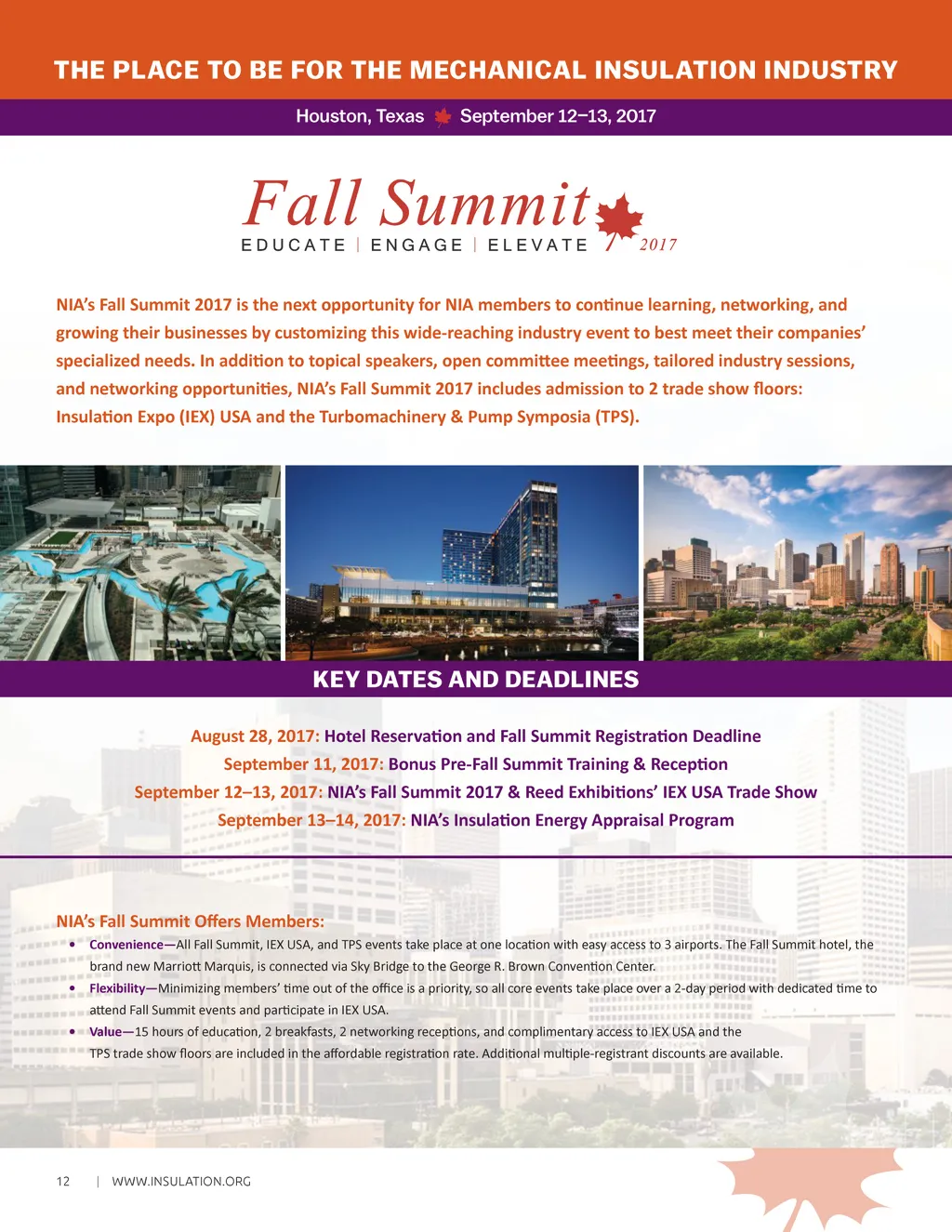 THE PLACE TO BE FOR THE MECHANICAL INSULATION INDUSTRY

Houston, Texas September 12–13, 2017

Fall Summit
EDUCATE | ENGAGE | ELEVATE 2017

NIA's Fall Summit 2017 is the next opportunity for NIA members to continue learning, networking, and growing their businesses by customizing this wide-reaching industry event to best meet their companies' specialized needs. In addition to topical speakers, open committee meetings, tailored industry sessions, and networking opportunities, NIA's Fall Summit 2017 includes admission to 2 trade show floors: Insulation Expo (IEX) USA and the Turbomachinery & Pump Symposia (TPS).

KEY DATES AND DEADLINES

August 28, 2017: Hotel Reservation and Fall Summit Registration Deadline
September 11, 2017: Bonus Pre-Fall Summit Training & Reception
September 12–13, 2017: NIA's Fall Summit 2017 & Reed Exhibitions' IEX USA Trade Show
September 13–14, 2017: NIA's Insulation Energy Appraisal Program

NIA's Fall Summit Offers Members:

• Convenience—All Fall Summit, IEX USA, and TPS events take place at one location with easy access to 3 airports. The Fall Summit hotel, the brand new Marriott Marquis, is connected via Sky Bridge to the George R. Brown Convention Center.
• Flexibility—Minimizing members' time out of the office is a priority, so all core events take place over a 2-day period with dedicated time to attend Fall Summit events and participate in IEX USA.
• Value—15 hours of education, 2 breakfasts, 2 networking receptions, and complimentary access to IEX USA and the TPS trade show floors are included in the affordable registration rate. Additional multiple-registrant discounts are available.

12 | WWW.INSULATION.ORG